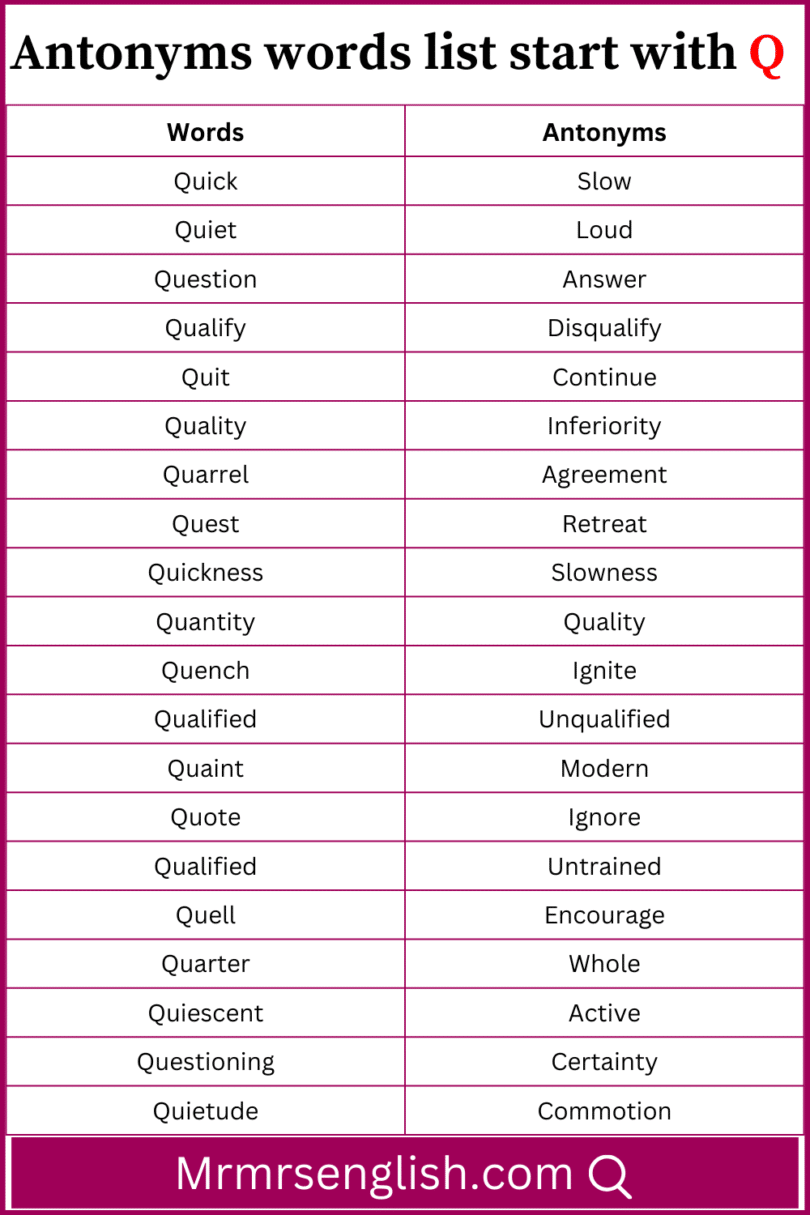 Antonyms words list start with Q

| Words | Antonyms |
|---|---|
| Quick | Slow |
| Quiet | Loud |
| Question | Answer |
| Qualify | Disqualify |
| Quit | Continue |
| Quality | Inferiority |
| Quarrel | Agreement |
| Quest | Retreat |
| Quickness | Slowness |
| Quantity | Quality |
| Quench | Ignite |
| Qualified | Unqualified |
| Quaint | Modern |
| Quote | Ignore |
| Qualified | Untrained |
| Quell | Encourage |
| Quarter | Whole |
| Quiescent | Active |
| Questioning | Certainty |
| Quietude | Commotion |

Mrmrsenglish.com